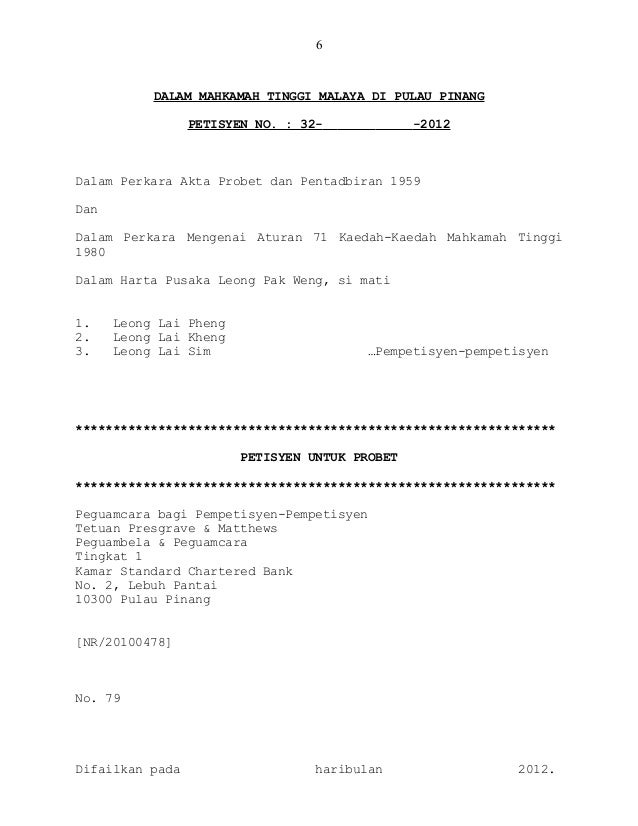 6

DALAM MAHKAMAH TINGGI MALAYA DI PULAU PINANG

PETISYEN NO. : 32-          -2012

Dalam Perkara Akta Probet dan Pentadbiran 1959

Dan

Dalam Perkara Mengenai Aturan 71 Kaedah-Kaedah Mahkamah Tinggi 1980

Dalam Harta Pusaka Leong Pak Weng, si mati

1. Leong Lai Pheng
2. Leong Lai Kheng
3. Leong Lai Sim …Pempetisyen-pempetisyen

****************************************************************

PETISYEN UNTUK PROBET

****************************************************************

Peguamcara bagi Pempetisyen-Pempetisyen
Tetuan Presgrave & Matthews
Peguambela & Peguamcara
Tingkat 1
Kamar Standard Chartered Bank
No. 2, Lebuh Pantai
10300 Pulau Pinang

[NR/20100478]

No. 79

Difailkan pada haribulan 2012.